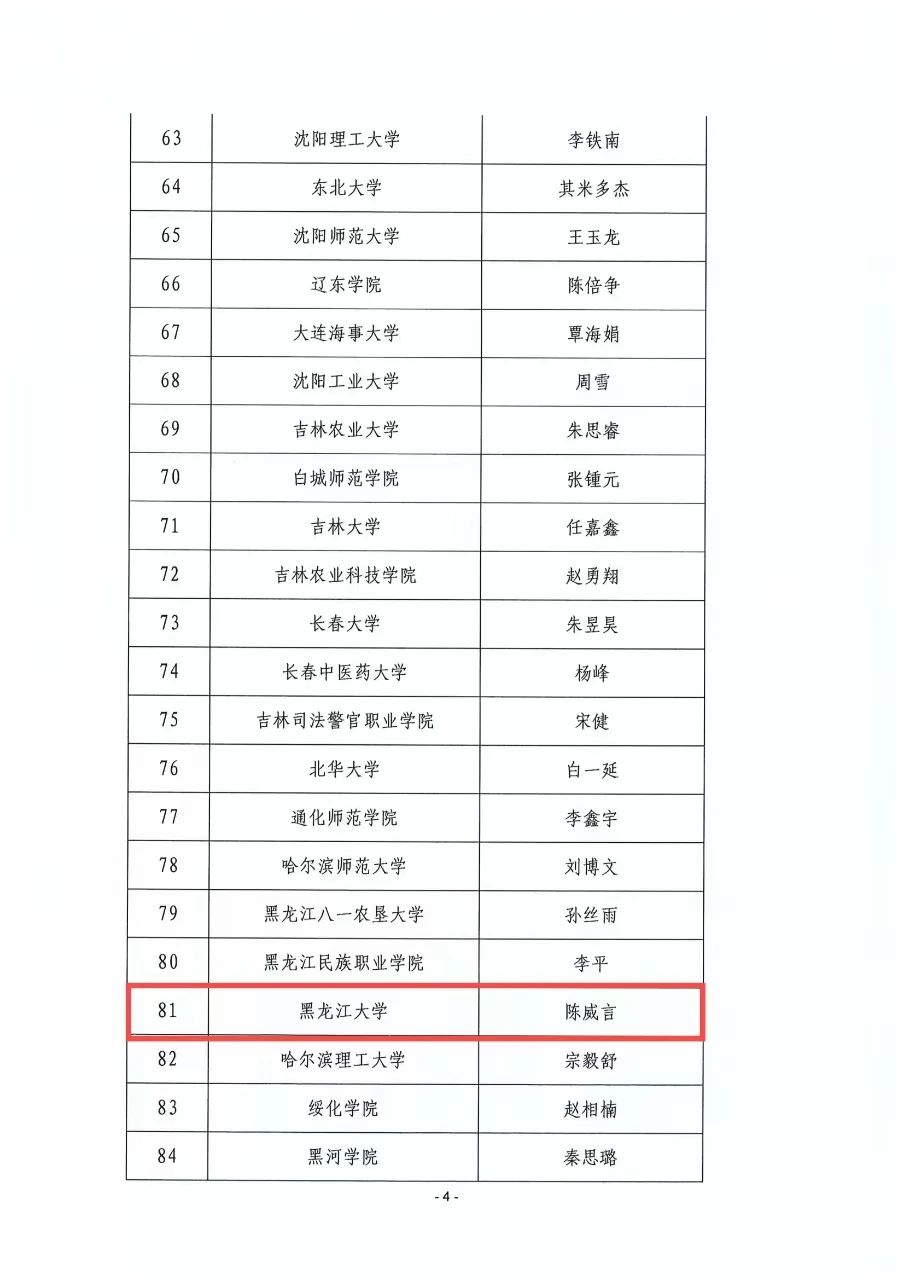 | 63 | 沈阳理工大学 | 李铁南 |
|---|---|---|
| 64 | 东北大学 | 其米多杰 |
| 65 | 沈阳师范大学 | 王玉龙 |
| 66 | 辽东学院 | 陈倍争 |
| 67 | 大连海事大学 | 覃海娟 |
| 68 | 沈阳工业大学 | 周雪 |
| 69 | 吉林农业大学 | 朱思睿 |
| 70 | 白城师范学院 | 张锺元 |
| 71 | 吉林大学 | 任嘉鑫 |
| 72 | 吉林农业科技学院 | 赵勇翔 |
| 73 | 长春大学 | 朱昱昊 |
| 74 | 长春中医药大学 | 杨峰 |
| 75 | 吉林司法警官职业学院 | 宋健 |
| 76 | 北华大学 | 白一延 |
| 77 | 通化师范学院 | 李鑫宇 |
| 78 | 哈尔滨师范大学 | 刘博文 |
| 79 | 黑龙江八一农垦大学 | 孙丝雨 |
| 80 | 黑龙江民族职业学院 | 李平 |
| 81 | 黑龙江大学 | 陈威言 |
| 82 | 哈尔滨理工大学 | 宗毅舒 |
| 83 | 绥化学院 | 赵相楠 |
| 84 | 黑河学院 | 秦思璐 |

- 4 -